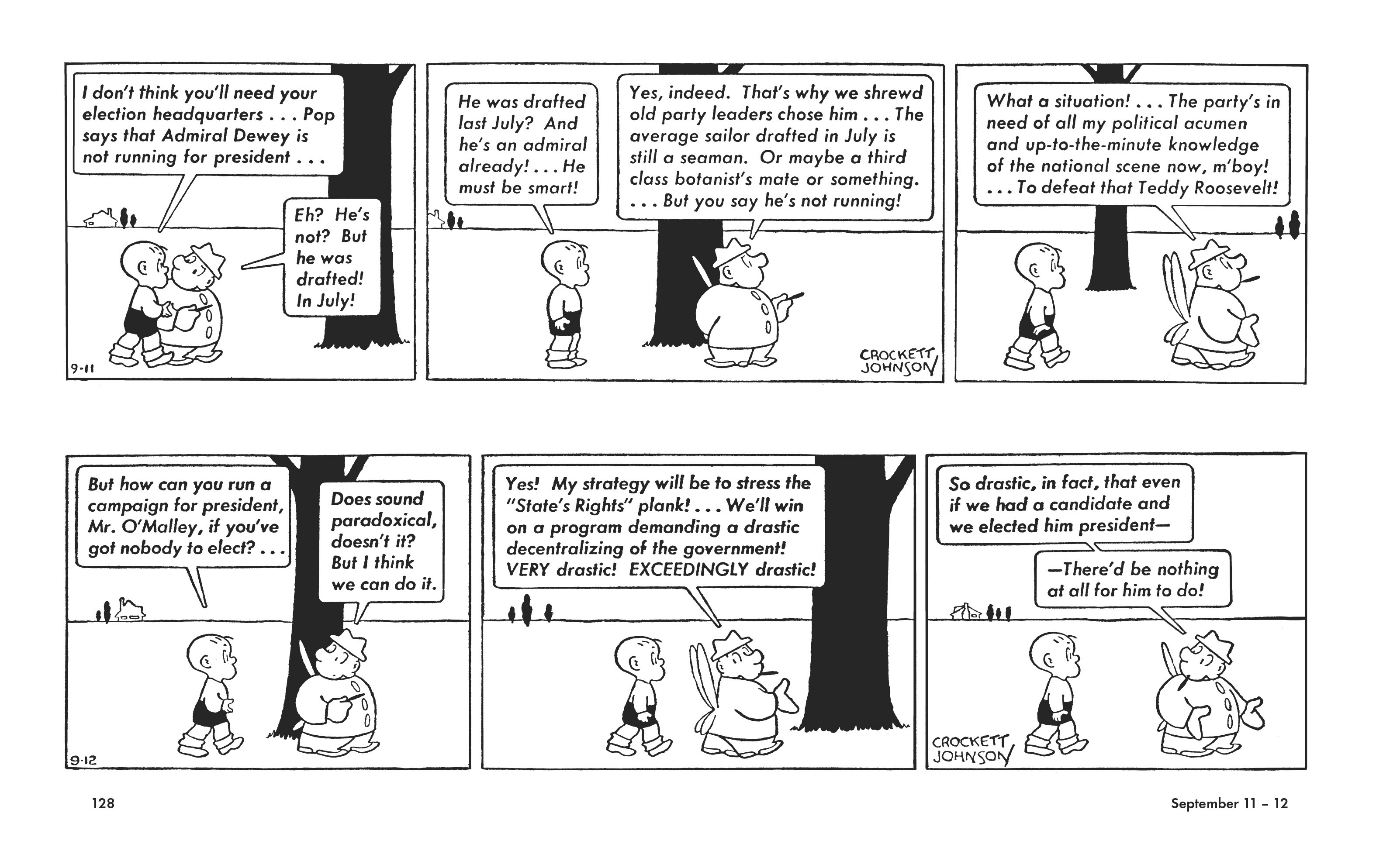 I don't think you'll need your election headquarters . . . Pop says that Admiral Dewey is not running for president . . .

Eh? He's not? But he was drafted! In July!

9-11

He was drafted last July? And he's an admiral already! . . . He must be smart!

Yes, indeed. That's why we shrewd old party leaders chose him . . . The average sailor drafted in July is still a seaman. Or maybe a third class botanist's mate or something. . . . But you say he's not running!

CROCKETT JOHNSON

What a situation! . . . The party's in need of all my political acumen and up-to-the-minute knowledge of the national scene now, m'boy! . . . To defeat that Teddy Roosevelt!

But how can you run a campaign for president, Mr. O'Malley, if you've got nobody to elect? . . .

Does sound paradoxical, doesn't it? But I think we can do it.

9-12

Yes! My strategy will be to stress the "State's Rights" plank! . . . We'll win on a program demanding a drastic decentralizing of the government! VERY drastic! EXCEEDINGLY drastic!

So drastic, in fact, that even if we had a candidate and we elected him president—

—There'd be nothing at all for him to do!

CROCKETT JOHNSON

128

September 11 – 12